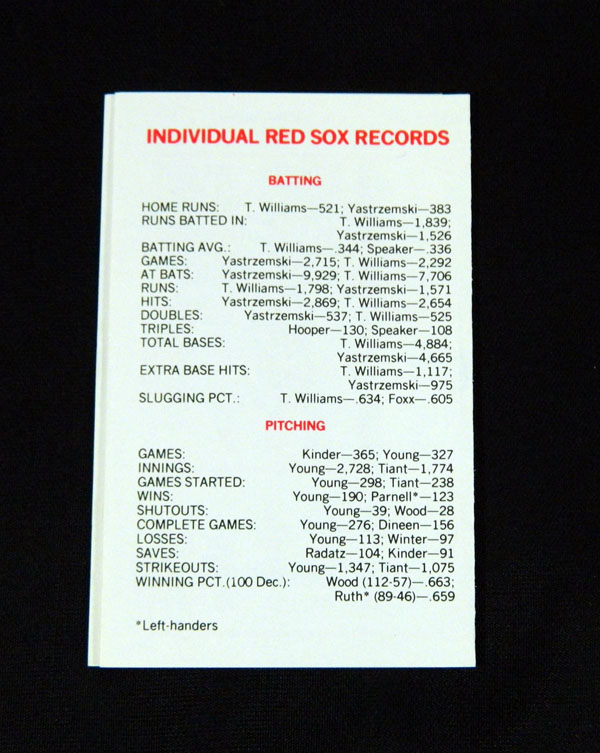 INDIVIDUAL RED SOX RECORDS

BATTING

HOME RUNS: T. Williams—521; Yastrzemski—383
RUNS BATTED IN: T. Williams—1,839; Yastrzemski—1,526
BATTING AVG.: T. Williams—.344; Speaker—.336
GAMES: Yastrzemski—2,715; T. Williams—2,292
AT BATS: Yastrzemski—9,929; T. Williams—7,706
RUNS: T. Williams—1,798; Yastrzemski—1,571
HITS: Yastrzemski—2,869; T. Williams—2,654
DOUBLES: Yastrzemski—537; T. Williams—525
TRIPLES: Hooper—130; Speaker—108
TOTAL BASES: T. Williams—4,884; Yastrzemski—4,665
EXTRA BASE HITS: T. Williams—1,117; Yastrzemski—975
SLUGGING PCT.: T. Williams—.634; Foxx—.605

PITCHING

GAMES: Kinder—365; Young—327
INNINGS: Young—2,728; Tiant—1,774
GAMES STARTED: Young—298; Tiant—238
WINS: Young—190; Parnell*—123
SHUTOUTS: Young—39; Wood—28
COMPLETE GAMES: Young—276; Dineen—156
LOSSES: Young—113; Winter—97
SAVES: Radatz—104; Kinder—91
STRIKEOUTS: Young—1,347; Tiant—1,075
WINNING PCT.(100 Dec.): Wood (112-57)—.663; Ruth* (89-46)—.659

*Left-handers